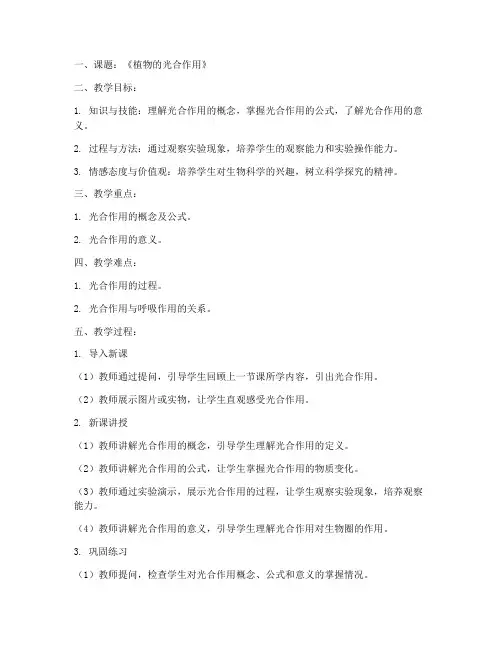 一、课题：《植物的光合作用》

二、教学目标：

1. 知识与技能：理解光合作用的概念，掌握光合作用的公式，了解光合作用的意义。

2. 过程与方法：通过观察实验现象，培养学生的观察能力和实验操作能力。

3. 情感态度与价值观：培养学生对生物科学的兴趣，树立科学探究的精神。

三、教学重点：

1. 光合作用的概念及公式。

2. 光合作用的意义。

四、教学难点：

1. 光合作用的过程。

2. 光合作用与呼吸作用的关系。

五、教学过程：

1. 导入新课

（1）教师通过提问，引导学生回顾上一节课所学内容，引出光合作用。

（2）教师展示图片或实物，让学生直观感受光合作用。

2. 新课讲授

（1）教师讲解光合作用的概念，引导学生理解光合作用的定义。

（2）教师讲解光合作用的公式，让学生掌握光合作用的物质变化。

（3）教师通过实验演示，展示光合作用的过程，让学生观察实验现象，培养观察能力。

（4）教师讲解光合作用的意义，引导学生理解光合作用对生物圈的作用。

3. 巩固练习

（1）教师提问，检查学生对光合作用概念、公式和意义的掌握情况。